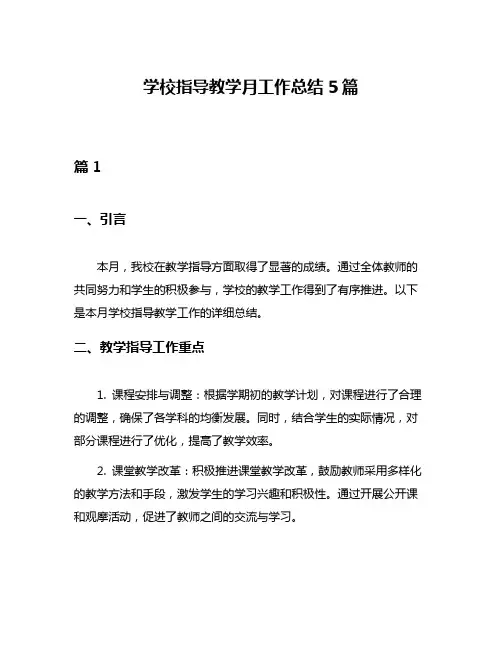 学校指导教学月工作总结 5 篇

篇 1

一、引言

本月，我校在教学指导方面取得了显著的成绩。通过全体教师的共同努力和学生的积极参与，学校的教学工作得到了有序推进。以下是本月学校指导教学工作的详细总结。

二、教学指导工作重点

1. 课程安排与调整：根据学期初的教学计划，对课程进行了合理的调整，确保了各学科的均衡发展。同时，结合学生的实际情况，对部分课程进行了优化，提高了教学效率。

2. 课堂教学改革：积极推进课堂教学改革，鼓励教师采用多样化的教学方法和手段，激发学生的学习兴趣和积极性。通过开展公开课和观摩活动，促进了教师之间的交流与学习。